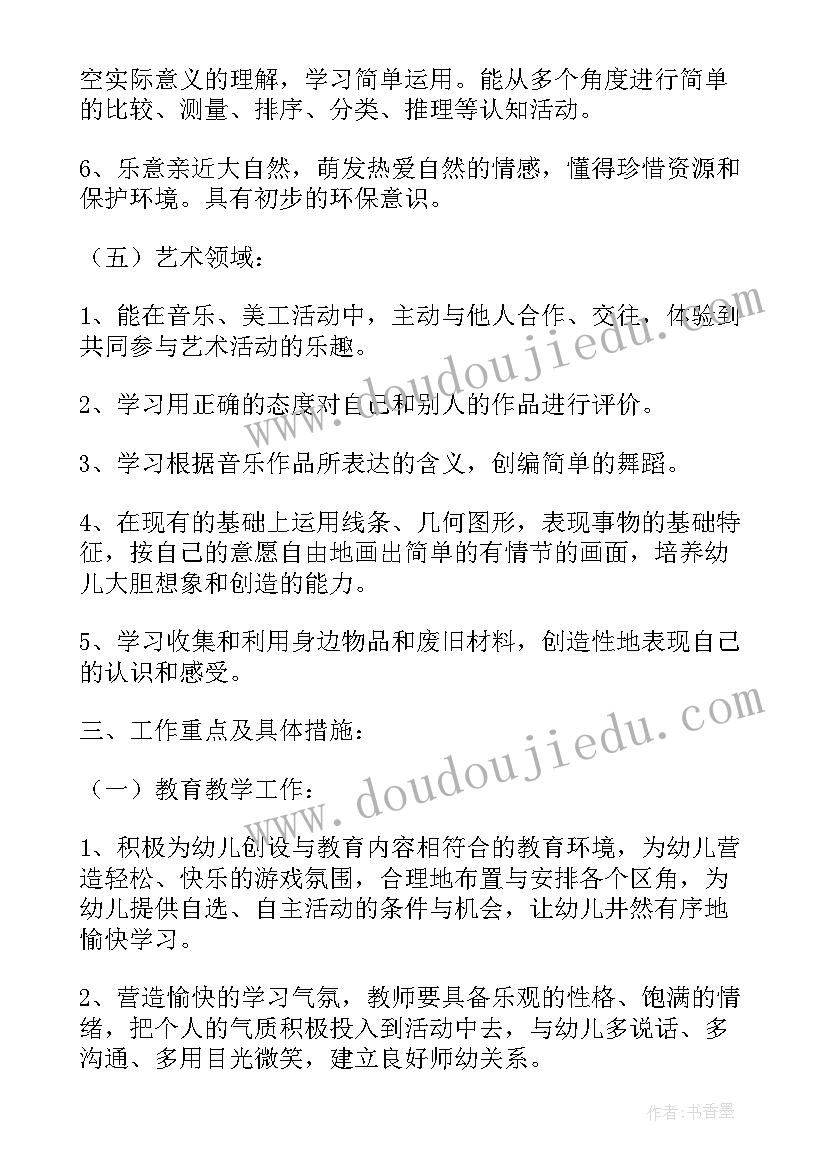 空实际意义的理解，学习简单运用。能从多个角度进行简单的比较、测量、排序、分类、推理等认知活动。

6、乐意亲近大自然，萌发热爱自然的情感，懂得珍惜资源和保护环境。具有初步的环保意识。

（五）艺术领域：

1、能在音乐、美工活动中，主动与他人合作、交往，体验到共同参与艺术活动的乐趣。

2、学习用正确的态度对自己和别人的作品进行评价。

3、学习根据音乐作品所表达的含义，创编简单的舞蹈。

4、在现有的基础上运用线条、几何图形，表现事物的基础特征，按自己的意愿自由地画出简单的有情节的画面，培养幼儿大胆想象和创造的能力。

5、学习收集和利用身边物品和废旧材料，创造性地表现自己的认识和感受。

三、工作重点及具体措施：

（一）教育教学工作：

1、积极为幼儿创设与教育内容相符合的教育环境，为幼儿营造轻松、快乐的游戏氛围，合理地布置与安排各个区角，为幼儿提供自选、自主活动的条件与机会，让幼儿井然有序地愉快学习。

2、营造愉快的学习气氛，教师要具备乐观的性格、饱满的情绪，把个人的气质积极投入到活动中去，与幼儿多说话、多沟通、多用目光微笑，建立良好师幼关系。

www.doudoujiedu.com

www.doudoujiedu.com

作者：书香墨